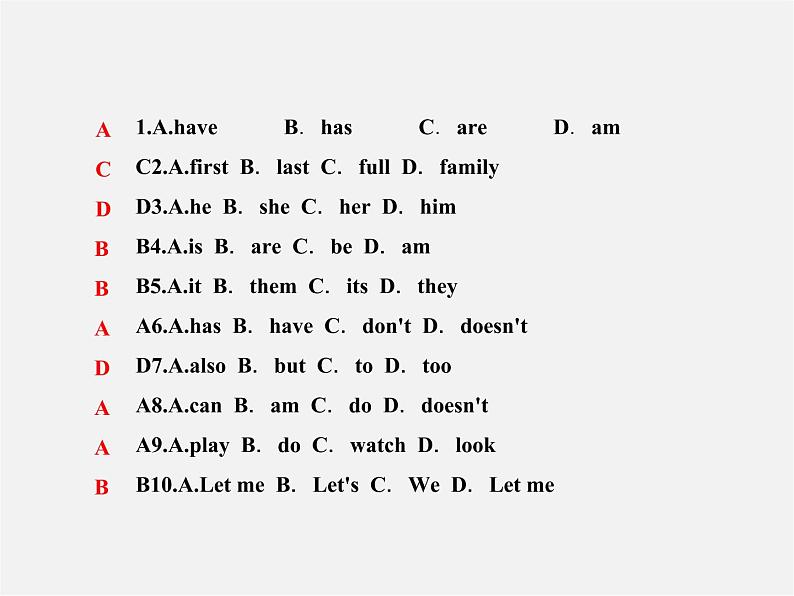 A 1.A.have B. has C. are D. am
C C2.A.first B. last C. full D. family
D D3.A.he B. she C. her D. him
B B4.A.is B. are C. be D. am
B B5.A.it B. them C. its D. they
A A6.A.has B. have C. don't D. doesn't
D D7.A.also B. but C. to D. too
A A8.A.can B. am C. do D. doesn't
A A9.A.play B. do C. watch D. look
B B10.A.Let me B. Let's C. We D. Let me